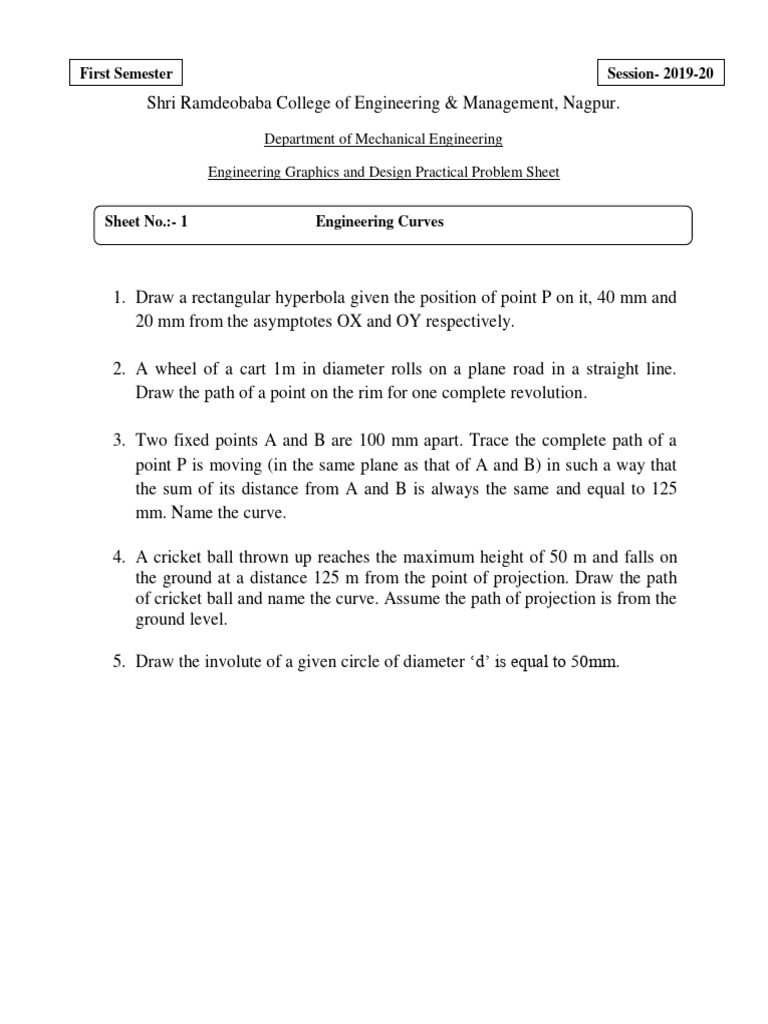 First Semester

Session- 2019-20

Shri Ramdeobaba College of Engineering & Management, Nagpur.

Department of Mechanical Engineering

Engineering Graphics and Design Practical Problem Sheet

Sheet No.:- 1 Engineering Curves

1. Draw a rectangular hyperbola given the position of point P on it, 40 mm and 20 mm from the asymptotes OX and OY respectively.

2. A wheel of a cart 1m in diameter rolls on a plane road in a straight line. Draw the path of a point on the rim for one complete revolution.

3. Two fixed points A and B are 100 mm apart. Trace the complete path of a point P is moving (in the same plane as that of A and B) in such a way that the sum of its distance from A and B is always the same and equal to 125 mm. Name the curve.

4. A cricket ball thrown up reaches the maximum height of 50 m and falls on the ground at a distance 125 m from the point of projection. Draw the path of cricket ball and name the curve. Assume the path of projection is from the ground level.

5. Draw the involute of a given circle of diameter ‘d’ is equal to 50mm.